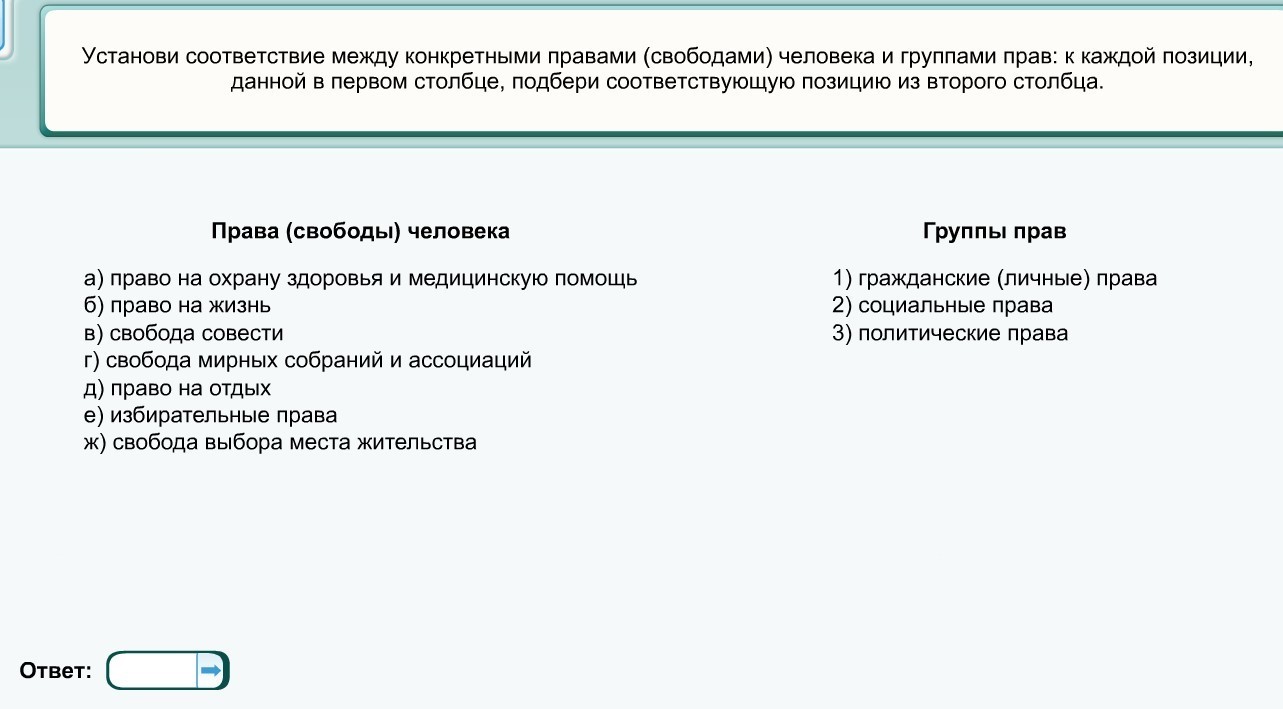 Установи соответствие между конкретными правами (свободами) человека и группами прав: к каждой позиции, данной в первом столбце, подбери соответствующую позицию из второго столбца.

Права (свободы) человека

а) право на охрану здоровья и медицинскую помощь
б) право на жизнь
в) свобода совести
г) свобода мирных собраний и ассоциаций
д) право на отдых
е) избирательные права
ж) свобода выбора места жительства

Группы прав

1) гражданские (личные) права
2) социальные права
3) политические права

Ответ: